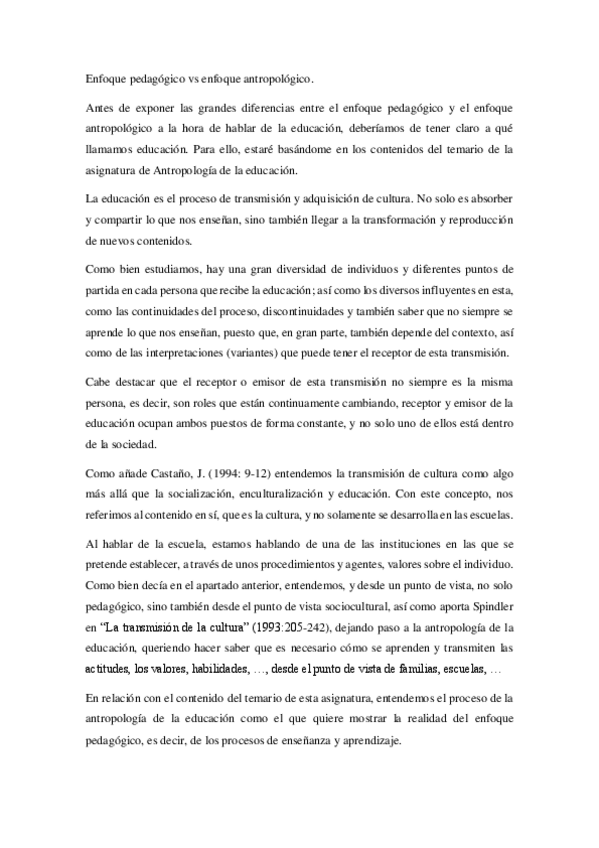 Enfoque pedagógico vs enfoque antropológico.

Antes de exponer las grandes diferencias entre el enfoque pedagógico y el enfoque antropológico a la hora de hablar de la educación, deberíamos de tener claro a qué llamamos educación. Para ello, estaré basándome en los contenidos del temario de la asignatura de Antropología de la educación.

La educación es el proceso de transmisión y adquisición de cultura. No solo es absorber y compartir lo que nos enseñan, sino también llegar a la transformación y reproducción de nuevos contenidos.

Como bien estudiamos, hay una gran diversidad de individuos y diferentes puntos de partida en cada persona que recibe la educación; así como los diversos influyentes en esta, como las continuidades del proceso, discontinuidades y también saber que no siempre se aprende lo que nos enseñan, puesto que, en gran parte, también depende del contexto, así como de las interpretaciones (variantes) que puede tener el receptor de esta transmisión.

Cabe destacar que el receptor o emisor de esta transmisión no siempre es la misma persona, es decir, son roles que están continuamente cambiando, receptor y emisor de la educación ocupan ambos puestos de forma constante, y no solo uno de ellos está dentro de la sociedad.

Como añade Castaño, J. (1994: 9-12) entendemos la transmisión de cultura como algo más allá que la socialización, enculturalización y educación. Con este concepto, nos referimos al contenido en sí, que es la cultura, y no solamente se desarrolla en las escuelas.

Al hablar de la escuela, estamos hablando de una de las instituciones en las que se pretende establecer, a través de unos procedimientos y agentes, valores sobre el individuo. Como bien decía en el apartado anterior, entendemos, y desde un punto de vista, no solo pedagógico, sino también desde el punto de vista sociocultural, así como aporta Spindler en "La transmisión de la cultura" (1993:205-242), dejando paso a la antropología de la educación, queriendo hacer saber que es necesario cómo se aprenden y transmiten las actitudes, los valores, habilidades, …, desde el punto de vista de familias, escuelas, …

En relación con el contenido del temario de esta asignatura, entendemos el proceso de la antropología de la educación como el que quiere mostrar la realidad del enfoque pedagógico, es decir, de los procesos de enseñanza y aprendizaje.